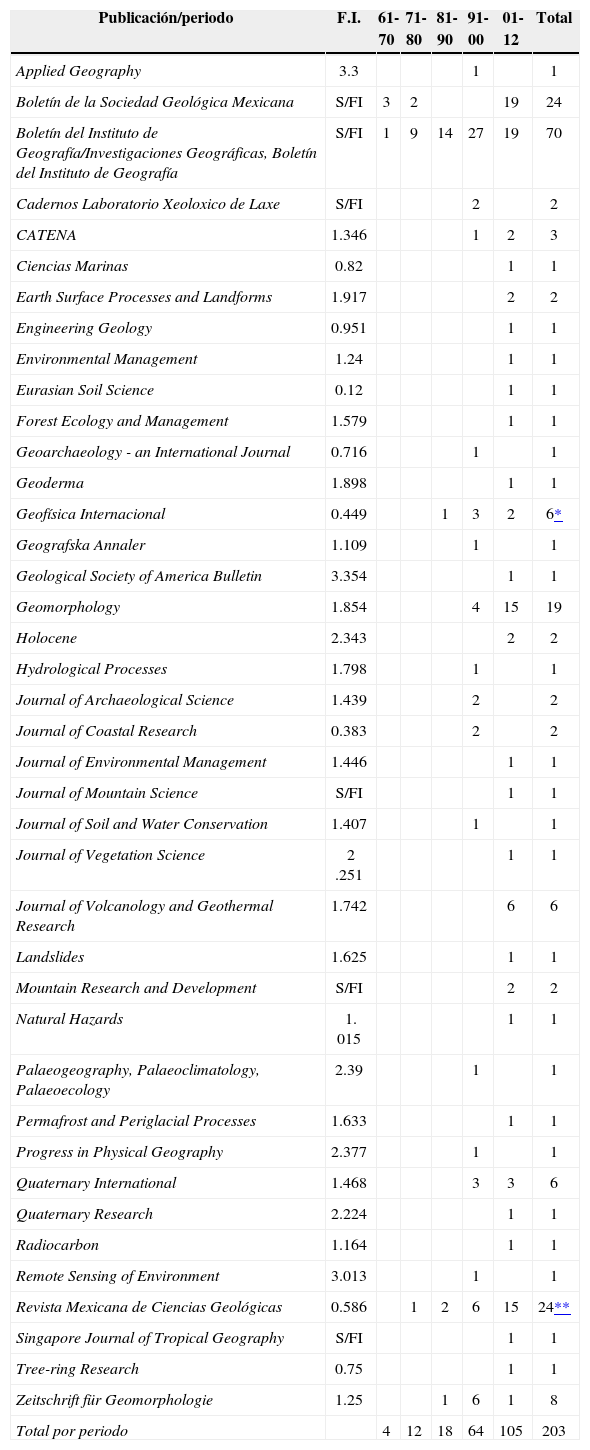 | Publicación/periodo | F.I. | 61-70 | 71-80 | 81-90 | 91-00 | 01-12 | Total |
|---|---|---|---|---|---|---|---|
| Applied Geography | 3.3 | | | | 1 | | 1 |
| Boletín de la Sociedad Geológica Mexicana | S/FI | 3 | 2 | | | 19 | 24 |
| Boletín del Instituto de Geografía/Investigaciones Geográficas, Boletín del Instituto de Geografía | S/FI | 1 | 9 | 14 | 27 | 19 | 70 |
| Cadernos Laboratorio Xeoloxico de Laxe | S/FI | | | | 2 | | 2 |
| CATENA | 1.346 | | | | 1 | 2 | 3 |
| Ciencias Marinas | 0.82 | | | | | 1 | 1 |
| Earth Surface Processes and Landforms | 1.917 | | | | | 2 | 2 |
| Engineering Geology | 0.951 | | | | | 1 | 1 |
| Environmental Management | 1.24 | | | | | 1 | 1 |
| Eurasian Soil Science | 0.12 | | | | | 1 | 1 |
| Forest Ecology and Management | 1.579 | | | | | 1 | 1 |
| Geoarchaeology - an International Journal | 0.716 | | | | 1 | | 1 |
| Geoderma | 1.898 | | | | | 1 | 1 |
| Geofísica Internacional | 0.449 | | | 1 | 3 | 2 | 6* |
| Geografska Annaler | 1.109 | | | | 1 | | 1 |
| Geological Society of America Bulletin | 3.354 | | | | | 1 | 1 |
| Geomorphology | 1.854 | | | | 4 | 15 | 19 |
| Holocene | 2.343 | | | | | 2 | 2 |
| Hydrological Processes | 1.798 | | | | 1 | | 1 |
| Journal of Archaeological Science | 1.439 | | | | 2 | | 2 |
| Journal of Coastal Research | 0.383 | | | | 2 | | 2 |
| Journal of Environmental Management | 1.446 | | | | | 1 | 1 |
| Journal of Mountain Science | S/FI | | | | | 1 | 1 |
| Journal of Soil and Water Conservation | 1.407 | | | | 1 | | 1 |
| Journal of Vegetation Science | 2 .251 | | | | | 1 | 1 |
| Journal of Volcanology and Geothermal Research | 1.742 | | | | | 6 | 6 |
| Landslides | 1.625 | | | | | 1 | 1 |
| Mountain Research and Development | S/FI | | | | | 2 | 2 |
| Natural Hazards | 1. 015 | | | | | 1 | 1 |
| Palaeogeography, Palaeoclimatology, Palaeoecology | 2.39 | | | | 1 | | 1 |
| Permafrost and Periglacial Processes | 1.633 | | | | | 1 | 1 |
| Progress in Physical Geography | 2.377 | | | | 1 | | 1 |
| Quaternary International | 1.468 | | | | 3 | 3 | 6 |
| Quaternary Research | 2.224 | | | | | 1 | 1 |
| Radiocarbon | 1.164 | | | | | 1 | 1 |
| Remote Sensing of Environment | 3.013 | | | | 1 | | 1 |
| Revista Mexicana de Ciencias Geológicas | 0.586 | | 1 | 2 | 6 | 15 | 24** |
| Singapore Journal of Tropical Geography | S/FI | | | | | 1 | 1 |
| Tree-ring Research | 0.75 | | | | | 1 | 1 |
| Zeitschrift für Geomorphologie | 1.25 | | | 1 | 6 | 1 | 8 |
| Total por periodo | | 4 | 12 | 18 | 64 | 105 | 203 |